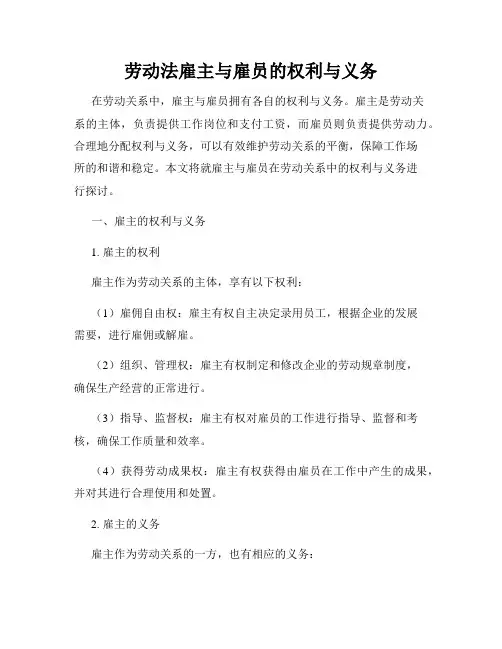 劳动法雇主与雇员的权利与义务

在劳动关系中，雇主与雇员拥有各自的权利与义务。雇主是劳动关系的主体，负责提供工作岗位和支付工资，而雇员则负责提供劳动力。合理地分配权利与义务，可以有效维护劳动关系的平衡，保障工作场所的和谐和稳定。本文将就雇主与雇员在劳动关系中的权利与义务进行探讨。

一、雇主的权利与义务

1. 雇主的权利

雇主作为劳动关系的主体，享有以下权利：

（1）雇佣自由权：雇主有权自主决定录用员工，根据企业的发展需要，进行雇佣或解雇。

（2）组织、管理权：雇主有权制定和修改企业的劳动规章制度，确保生产经营的正常进行。

（3）指导、监督权：雇主有权对雇员的工作进行指导、监督和考核，确保工作质量和效率。

（4）获得劳动成果权：雇主有权获得由雇员在工作中产生的成果，并对其进行合理使用和处置。

2. 雇主的义务

雇主作为劳动关系的一方，也有相应的义务：